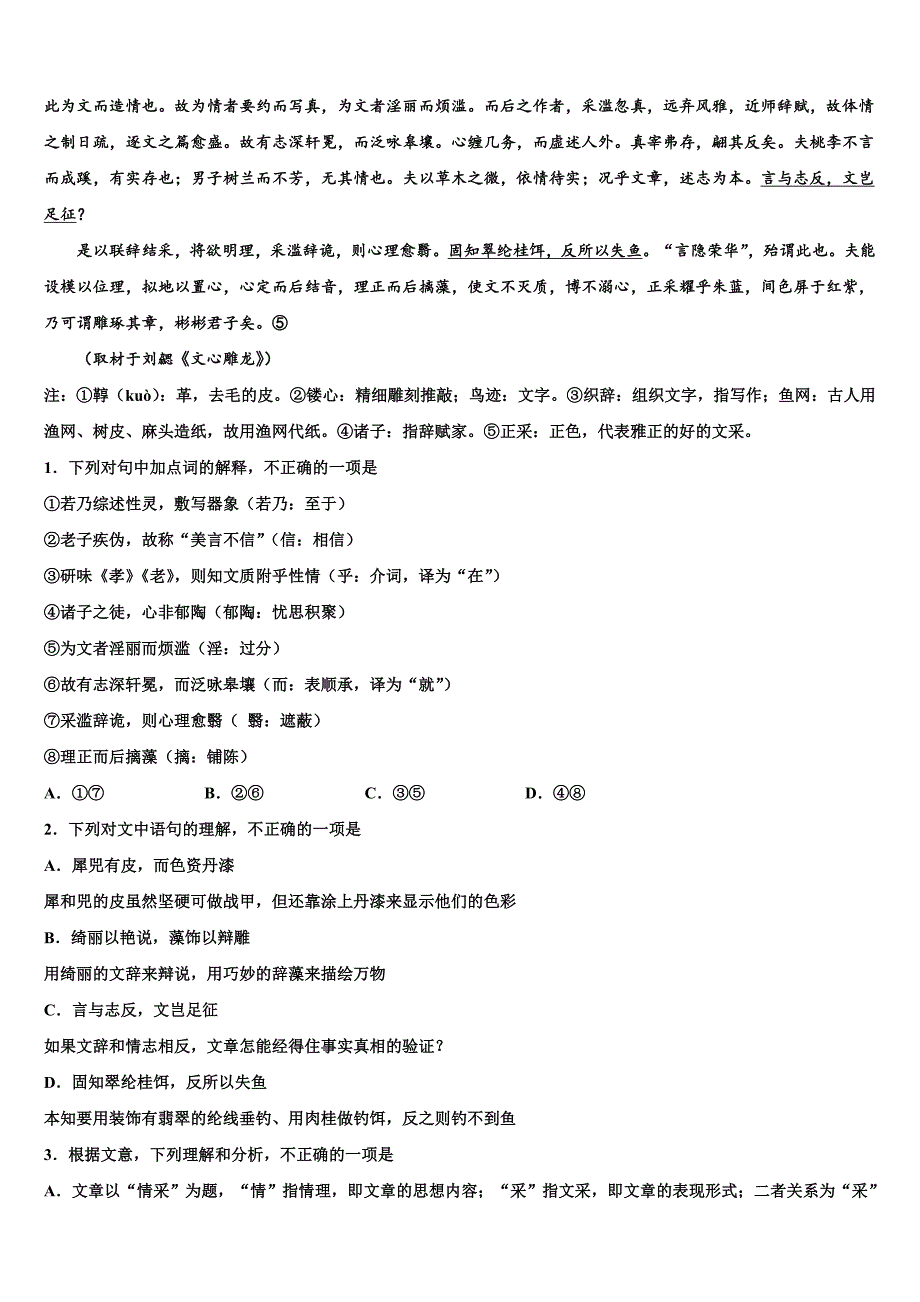 此为文而造情也。故为情者要约而写真，为文者淫丽而烦滥。而后之作者，采滥忽真，远弃风雅，近师辞赋，故体情之制日疏，逐文之篇愈盛。故有志深轩冕，而泛咏皋壤。心缠几务，而虚述人外。真宰弗存，翩其反矣。夫桃李不言而成蹊，有实存也；男子树兰而不芳，无其情也。夫以草木之微，依情待实；况乎文章，述志为本。言与志反，文岂足征？

是以联辞结采，将欲明理，采滥辞诡，则心理愈翳。固知翠纶桂饵，反所以失鱼。“言隐荣华”，殆谓此也。夫能设模以位理，拟地以置心，心定而后结音，理正而后摛藻，使文不灭质，博不溺心，正采耀乎朱蓝，间色屏于红紫，乃可谓雕琢其章，彬彬君子矣。⑤

（取材于刘勰《文心雕龙》）

注：①鞟（kuò）：革，去毛的皮。②镂心：精细雕刻推敲；鸟迹：文字。③织辞：组织文字，指写作；鱼网：古人用渔网、树皮、麻头造纸，故用渔网代纸。④诸子：指辞赋家。⑤正采：正色，代表雅正的好的文采。

1．下列对句中加点词的解释，不正确的一项是

①若乃综述性灵，敷写器象（若乃：至于）

②老子疾伪，故称“美言不信”（信：相信）

③研味《孝》《老》，则知文质附乎性情（乎：介词，译为“在”）

④诸子之徒，心非郁陶（郁陶：忧思积聚）

⑤为文者淫丽而烦滥（淫：过分）

⑥故有志深轩冕，而泛咏皋壤（而：表顺承，译为“就”）

⑦采滥辞诡，则心理愈翳（ 翳：遮蔽）

⑧理正而后摛藻（摛：铺陈）

A．①⑦　　B．②⑥　　C．③⑤　　D．④⑧

2．下列对文中语句的理解，不正确的一项是

A．犀兕有皮，而色资丹漆

犀和兕的皮虽然坚硬可做战甲，但还靠涂上丹漆来显示他们的色彩

B．绮丽以艳说，藻饰以辩雕

用绮丽的文辞来辩说，用巧妙的辞藻来描绘万物

C．言与志反，文岂足征

如果文辞和情志相反，文章怎能经得住事实真相的验证？

D．固知翠纶桂饵，反所以失鱼

本知要用装饰有翡翠的纶线垂钓、用肉桂做钓饵，反之则钓不到鱼

3．根据文意，下列理解和分析，不正确的一项是

A．文章以“情采”为题，“情”指情理，即文章的思想内容；“采”指文采，即文章的表现形式；二者关系为“采”